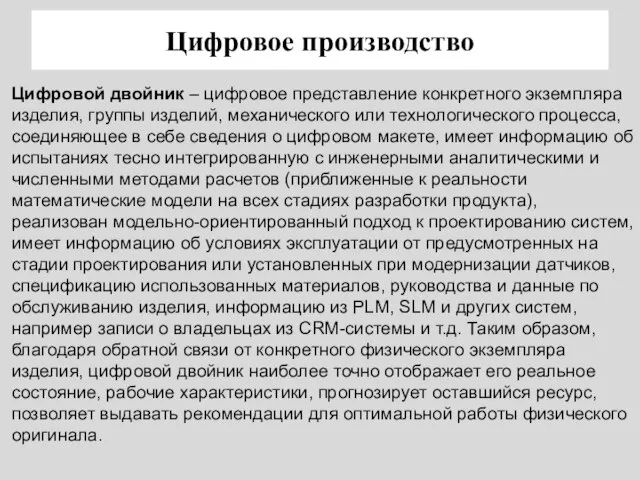 Цифровое производство

Цифровой двойник – цифровое представление конкретного экземпляра изделия, группы изделий, механического или технологического процесса, соединяющее в себе сведения о цифровом макете, имеет информацию об испытаниях тесно интегрированную с инженерными аналитическими и численными методами расчетов (приближенные к реальности математические модели на всех стадиях разработки продукта), реализован модельно-ориентированный подход к проектированию систем, имеет информацию об условиях эксплуатации от предусмотренных на стадии проектирования или установленных при модернизации датчиков, спецификацию использованных материалов, руководства и данные по обслуживанию изделия, информацию из PLM, SLM и других систем, например записи о владельцах из CRM-системы и т.д. Таким образом, благодаря обратной связи от конкретного физического экземпляра изделия, цифровой двойник наиболее точно отображает его реальное состояние, рабочие характеристики, прогнозирует оставшийся ресурс, позволяет выдавать рекомендации для оптимальной работы физического оригинала.